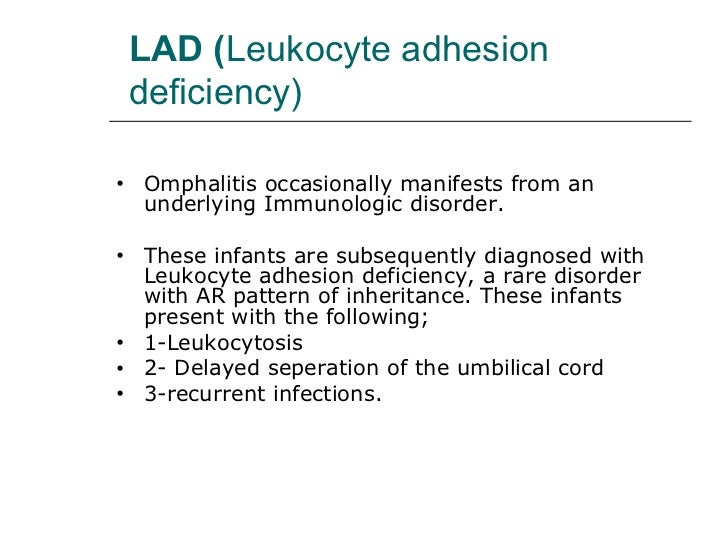 LAD (Leukocyte adhesion deficiency)

• Omphalitis occasionally manifests from an underlying Immunologic disorder.

• These infants are subsequently diagnosed with Leukocyte adhesion deficiency, a rare disorder with AR pattern of inheritance. These infants present with the following;
• 1-Leukocytosis
• 2- Delayed seperation of the umbilical cord
• 3-recurrent infections.